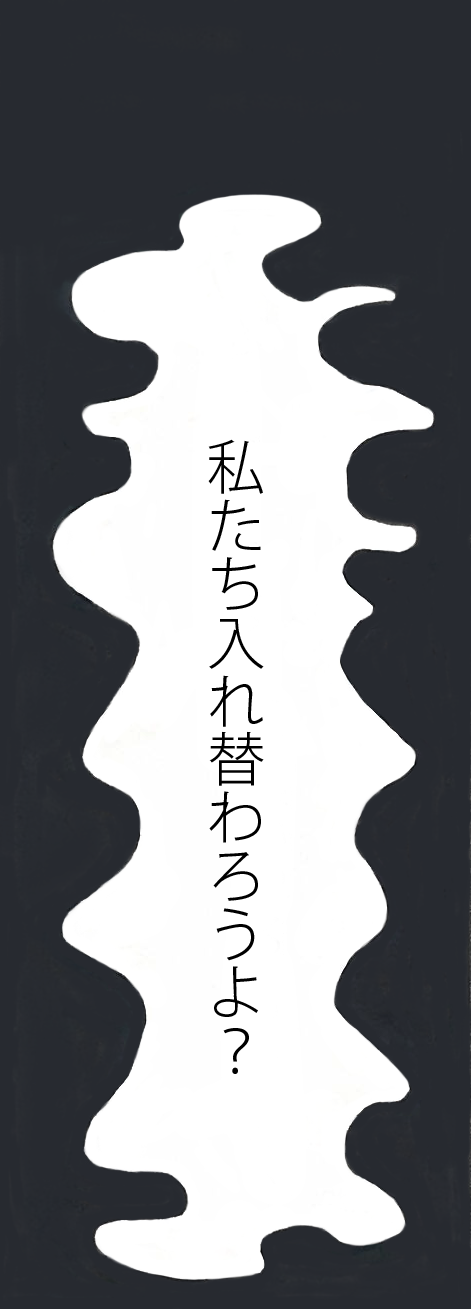 私たち入れ替わろうよ?